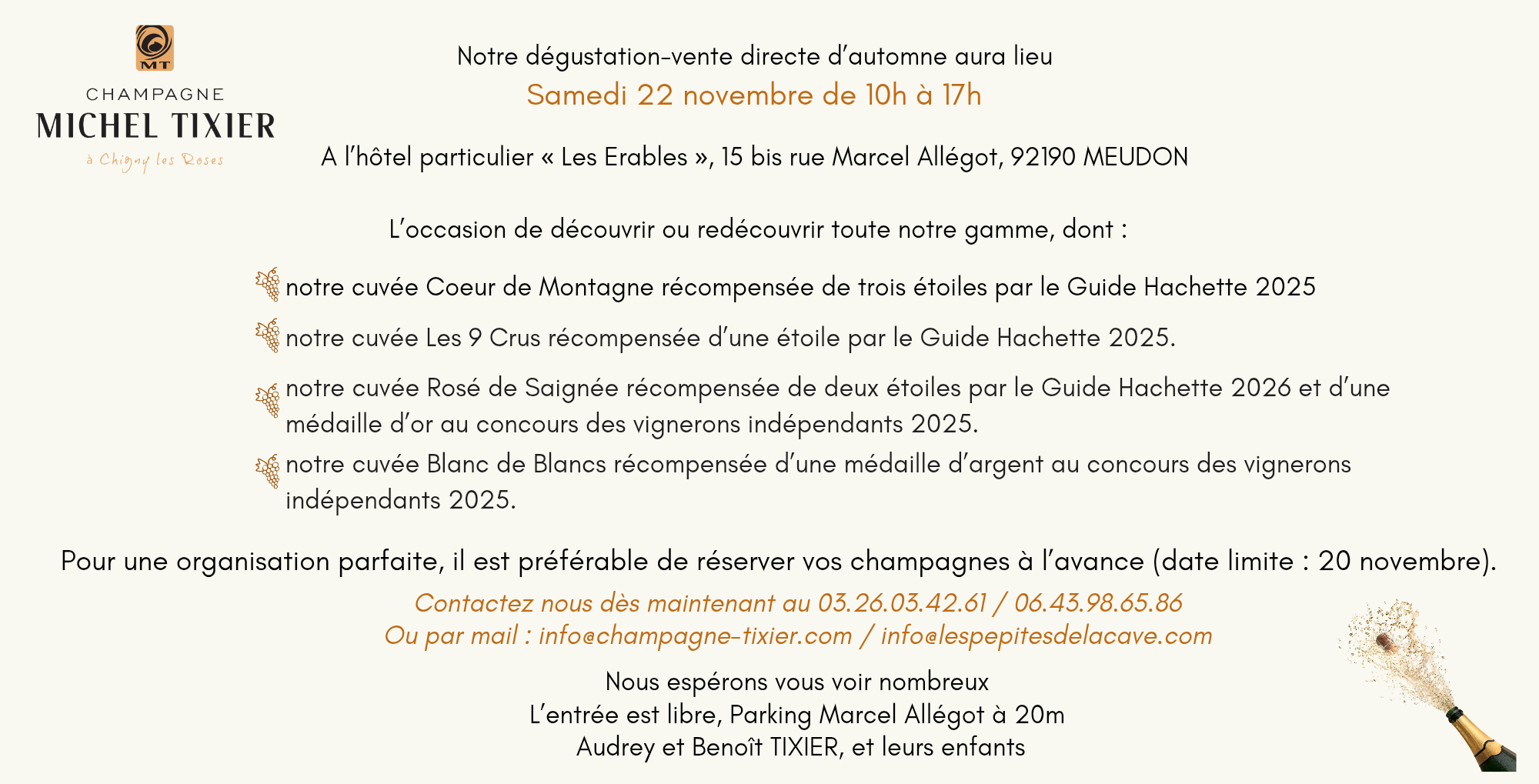 MT

CHAMPAGNE
MICHEL TIXIER
à Chigny les Roses

Notre dégustation-vente directe d'automne aura lieu
Samedi 22 novembre de 10h à 17h

A l'hôtel particulier « Les Erables », 15 bis rue Marcel Allégot, 92190 MEUDON

L'occasion de découvrir ou redécouvrir toute notre gamme, dont :

notre cuvée Coeur de Montagne récompensée de trois étoiles par le Guide Hachette 2025

notre cuvée Les 9 Crus récompensée d'une étoile par le Guide Hachette 2025.

notre cuvée Rosé de Saignée récompensée de deux étoiles par le Guide Hachette 2026 et d'une médaille d'or au concours des vignerons indépendants 2025.

notre cuvée Blanc de Blancs récompensée d'une médaille d'argent au concours des vignerons indépendants 2025.

Pour une organisation parfaite, il est préférable de réserver vos champagnes à l'avance (date limite : 20 novembre).

Contactez nous dès maintenant au 03.26.03.42.61 / 06.43.98.65.86
Ou par mail : info@champagne-tixier.com / info@lespepitesdelacave.com

Nous espérons vous voir nombreux
L'entrée est libre, Parking Marcel Allégot à 20m
Audrey et Benoît TIXIER, et leurs enfants